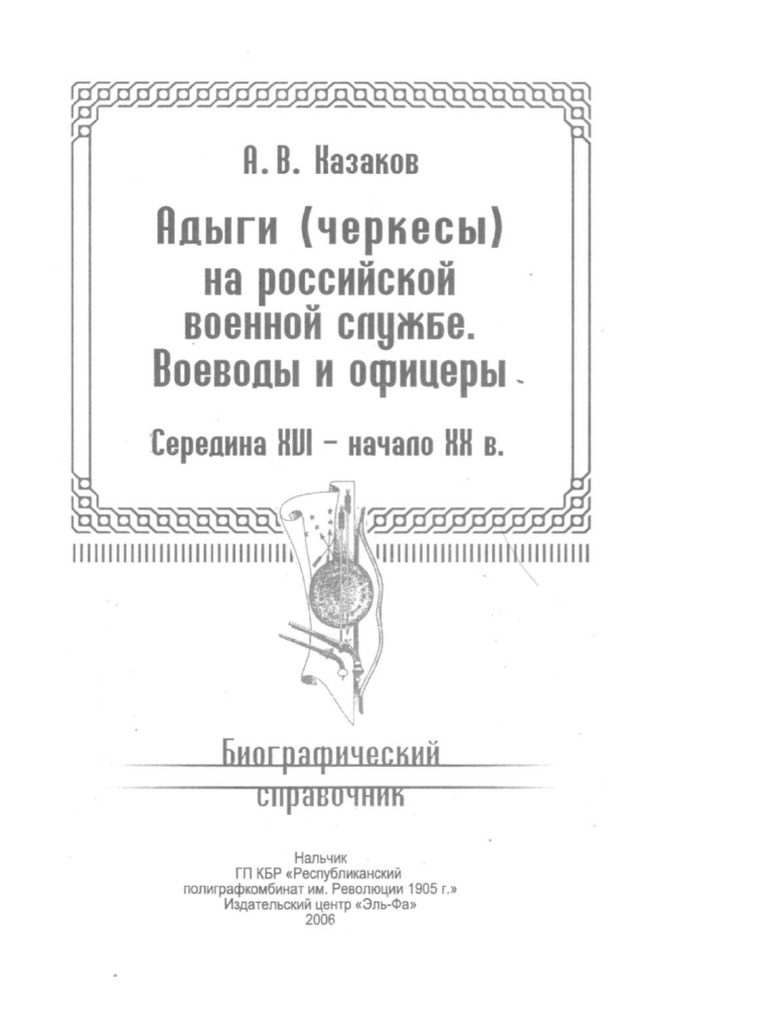 А. В. Казаков

Адыги (черкесы) на российской военной службе. Воеводы и офицеры

Середина XVI – начало XX в.

Биографический справочник

Нальчик
ГП КБР «Республиканский полиграфкомбинат им. Революции 1905 г.»
Издательский центр «Эль-Фа»
2006